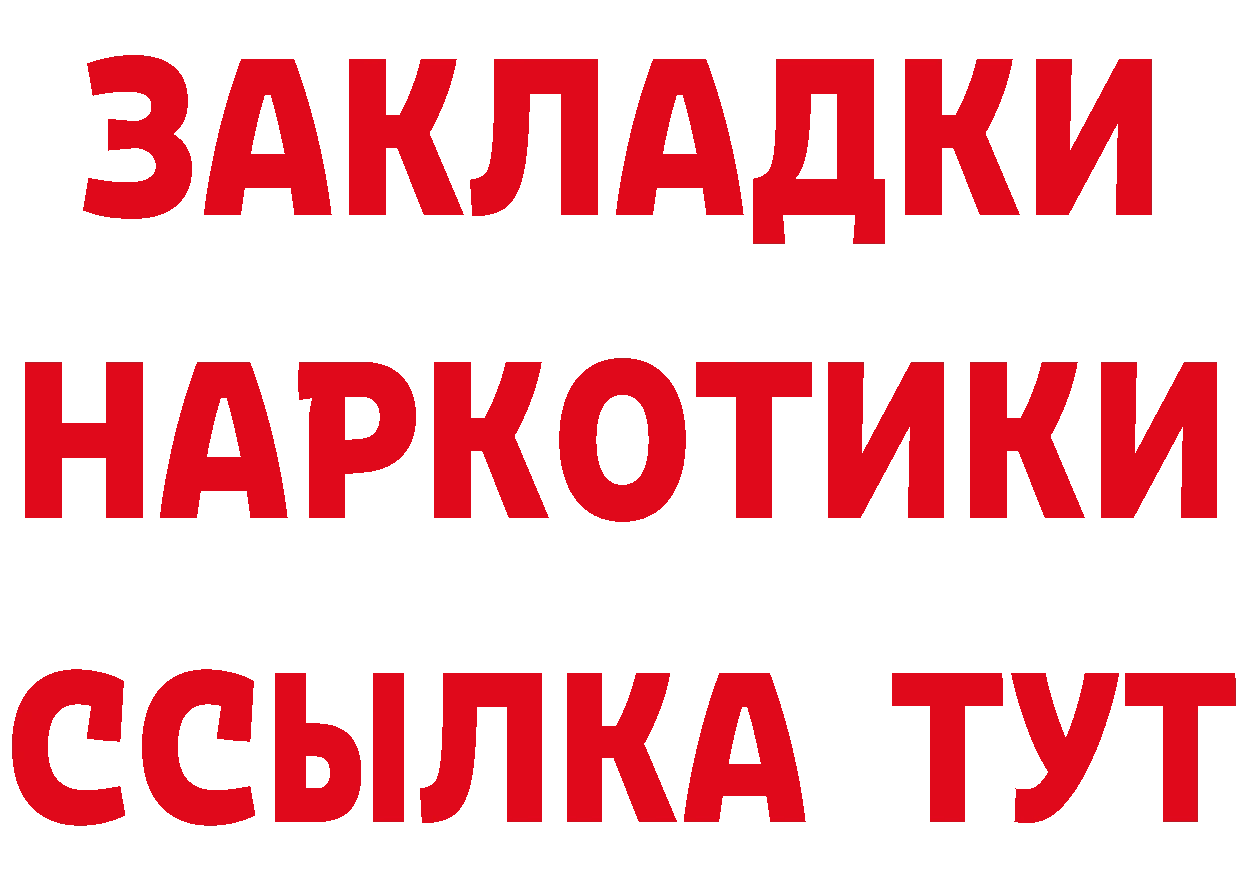 ЗАКЛАДКИ
НАРКОТИКИ
ССЫЛКА ТУТ